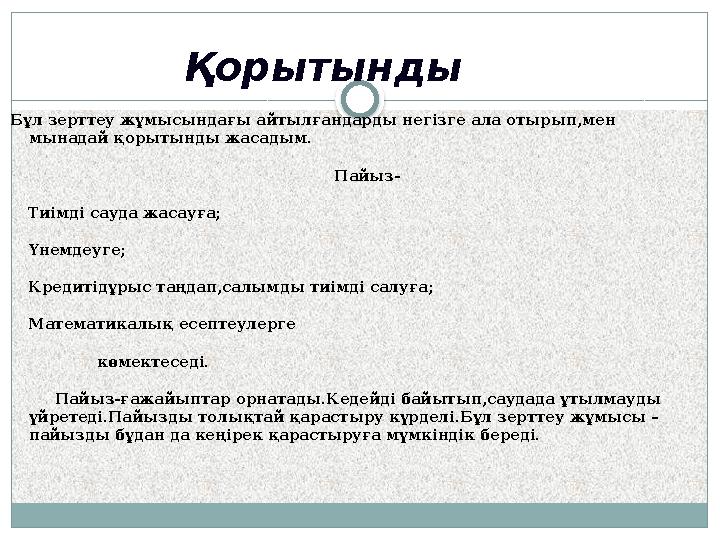 Қорытынды

Бұл зерттеу жұмысындағы айтылғандарды негізге ала отырып,мен мынадай қорытынды жасадым.

Пайыз-

Тиімді сауда жасауға;

Үнемдеуге;

Кредитідұрыс таңдап,салымды тиімді салуға;

Математикалық есептеулерге

көмектеседі.

Пайыз-ғажайыптар орнатады.Кедейді байытып,саудада ұтылмауды үйретеді.Пайызды толықтай қарастыру күрделі.Бұл зерттеу жұмысы – пайызды бұдан да кеңірек қарастыруға мүмкіндік береді.